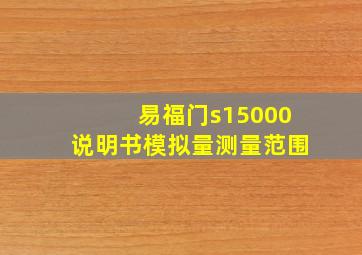 易福门s15000
说明书模拟量测量范围